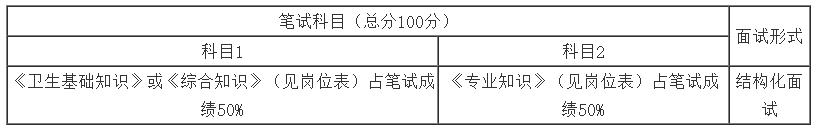 | 笔试科目（总分100分） | | 面试形式 |
|---|---|---|
| 科目1 | 科目2 | |
| 《卫生基础知识》或《综合知识》（见岗位表）占笔试成绩50% | 《专业知识》（见岗位表）占笔试成绩50% | 结构化面试 |